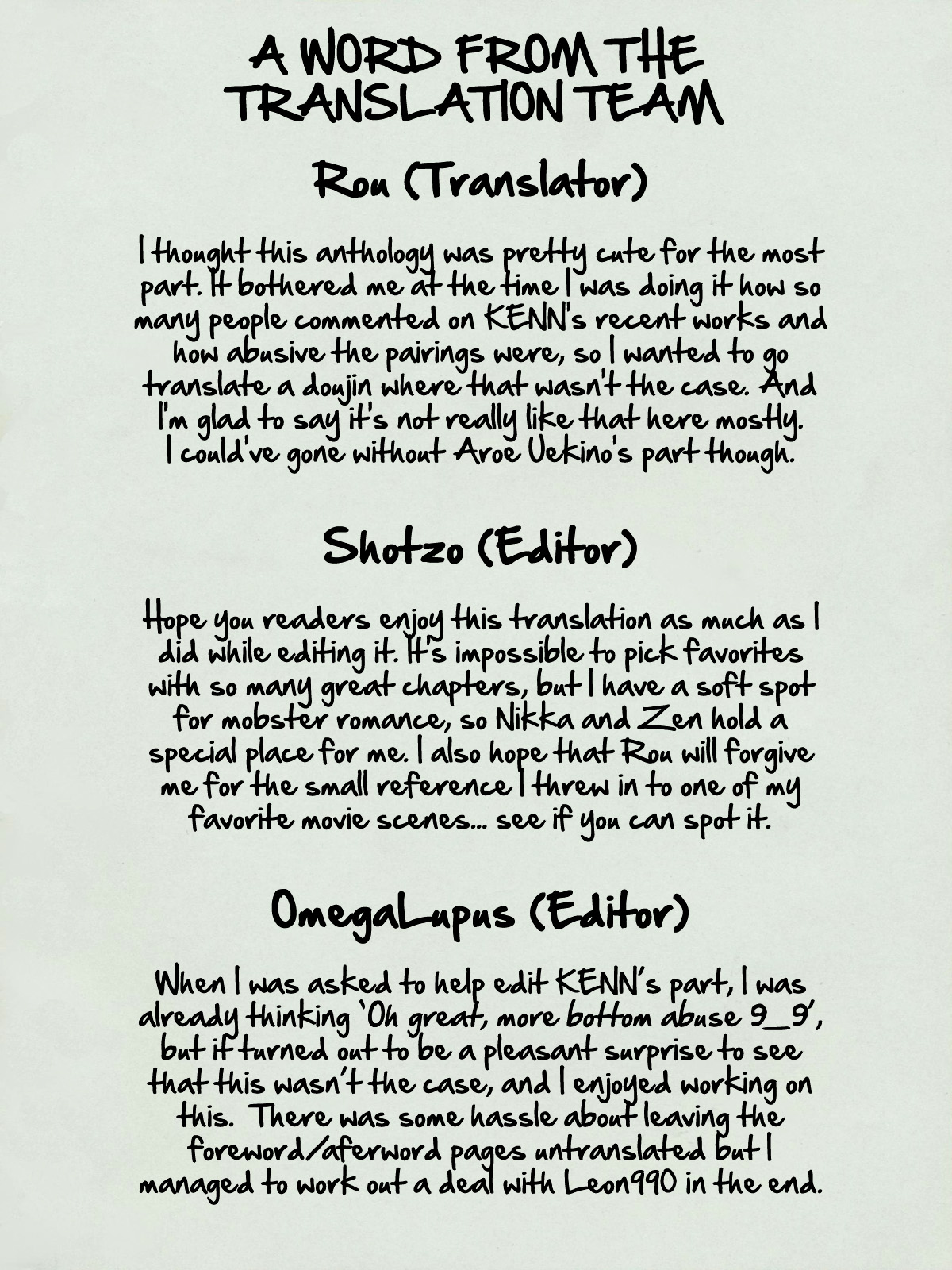 A WORD FROM THE TRANSLATION TEAM

Rou (Translator)

I thought this anthology was pretty cute for the most part. It bothered me at the time I was doing it how so many people commented on KENN's recent works and how abusive the pairings were, so I wanted to go translate a doujin where that wasn't the case. And I'm glad to say it's not really like that here mostly. I could've gone without Aroe Uekino's part though.

Shotzo (Editor)

Hope you readers enjoy this translation as much as I did while editing it. It's impossible to pick favorites with so many great chapters, but I have a soft spot for mobster romance, so Nikka and Zen hold a special place for me. I also hope that Rou will forgive me for the small reference I threw in to one of my favorite movie scenes... see if you can spot it.

OmegaLupus (Editor)

When I was asked to help edit KENN's part, I was already thinking 'Oh great, more bottom abuse 9_9', but it turned out to be a pleasant surprise to see that this wasn't the case, and I enjoyed working on this. There was some hassle about leaving the foreword/aferword pages untranslated but I managed to work out a deal with Leon990 in the end.